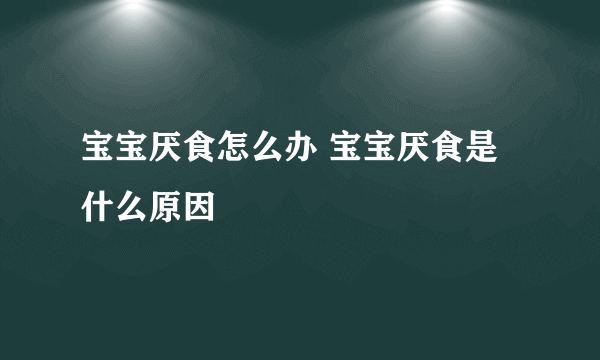 宝宝厌食怎么办 宝宝厌食是什么原因